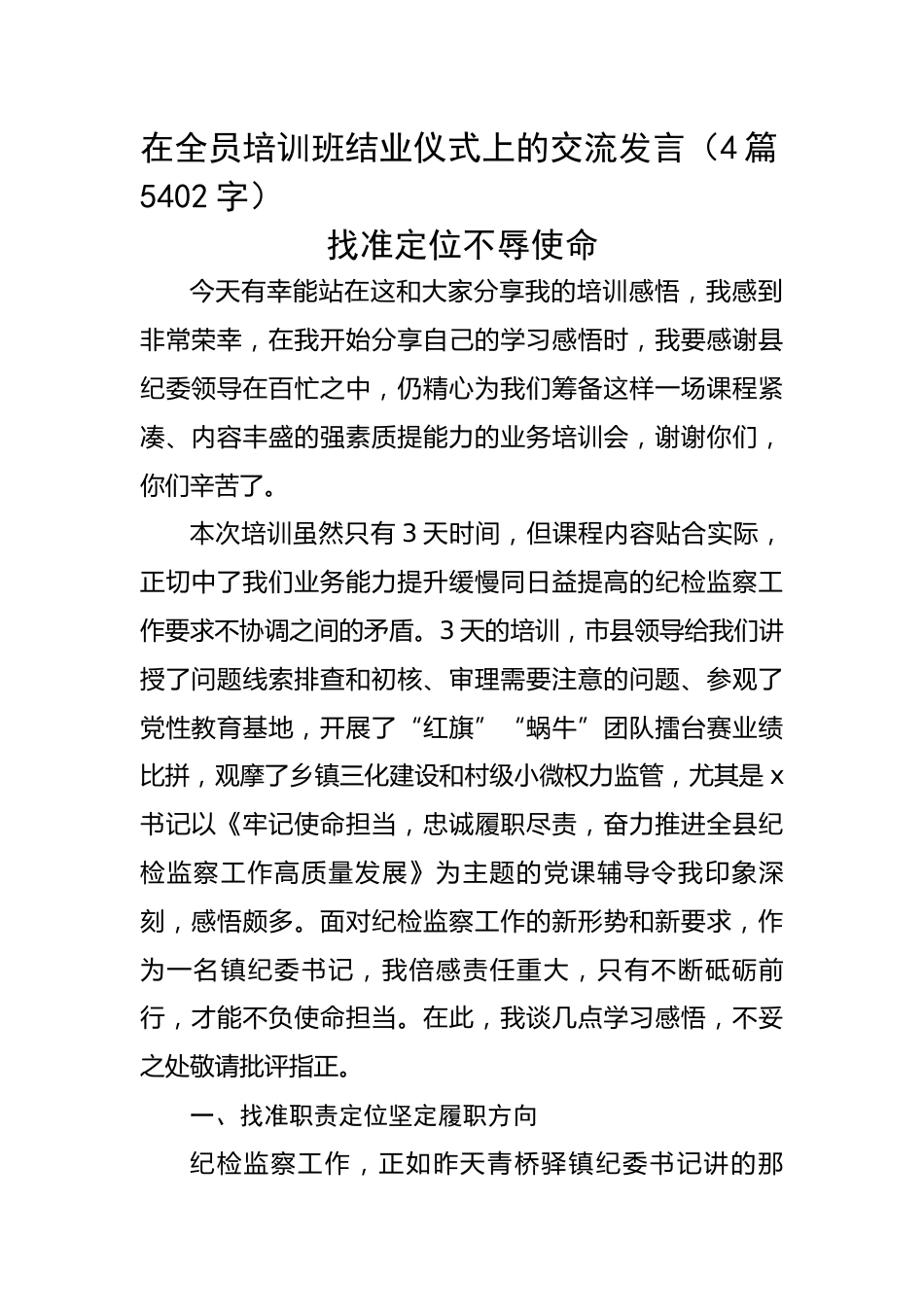 在全员培训班结业仪式上的交流发言（4篇5402字）

找准定位不辱使命

今天有幸能站在这和大家分享我的培训感悟，我感到非常荣幸，在我开始分享自己的学习感悟时，我要感谢县纪委领导在百忙之中，仍精心为我们筹备这样一场课程紧凑、内容丰盛的强素质提能力的业务培训会，谢谢你们，你们辛苦了。

本次培训虽然只有3天时间，但课程内容贴合实际，正切中了我们业务能力提升缓慢同日益提高的纪检监察工作要求不协调之间的矛盾。3天的培训，市县领导给我们讲授了问题线索排查和初核、审理需要注意的问题、参观了党性教育基地，开展了“红旗”“蜗牛”团队擂台赛业绩比拼，观摩了乡镇三化建设和村级小微权力监管，尤其是x书记以《牢记使命担当，忠诚履职尽责，奋力推进全县纪检监察工作高质量发展》为主题的党课辅导令我印象深刻，感悟颇多。面对纪检监察工作的新形势和新要求，作为一名镇纪委书记，我倍感责任重大，只有不断砥砺前行，才能不负使命担当。在此，我谈几点学习感悟，不妥之处敬请批评指正。

一、找准职责定位坚定履职方向

纪检监察工作，正如昨天青桥驿镇纪委书记讲的那